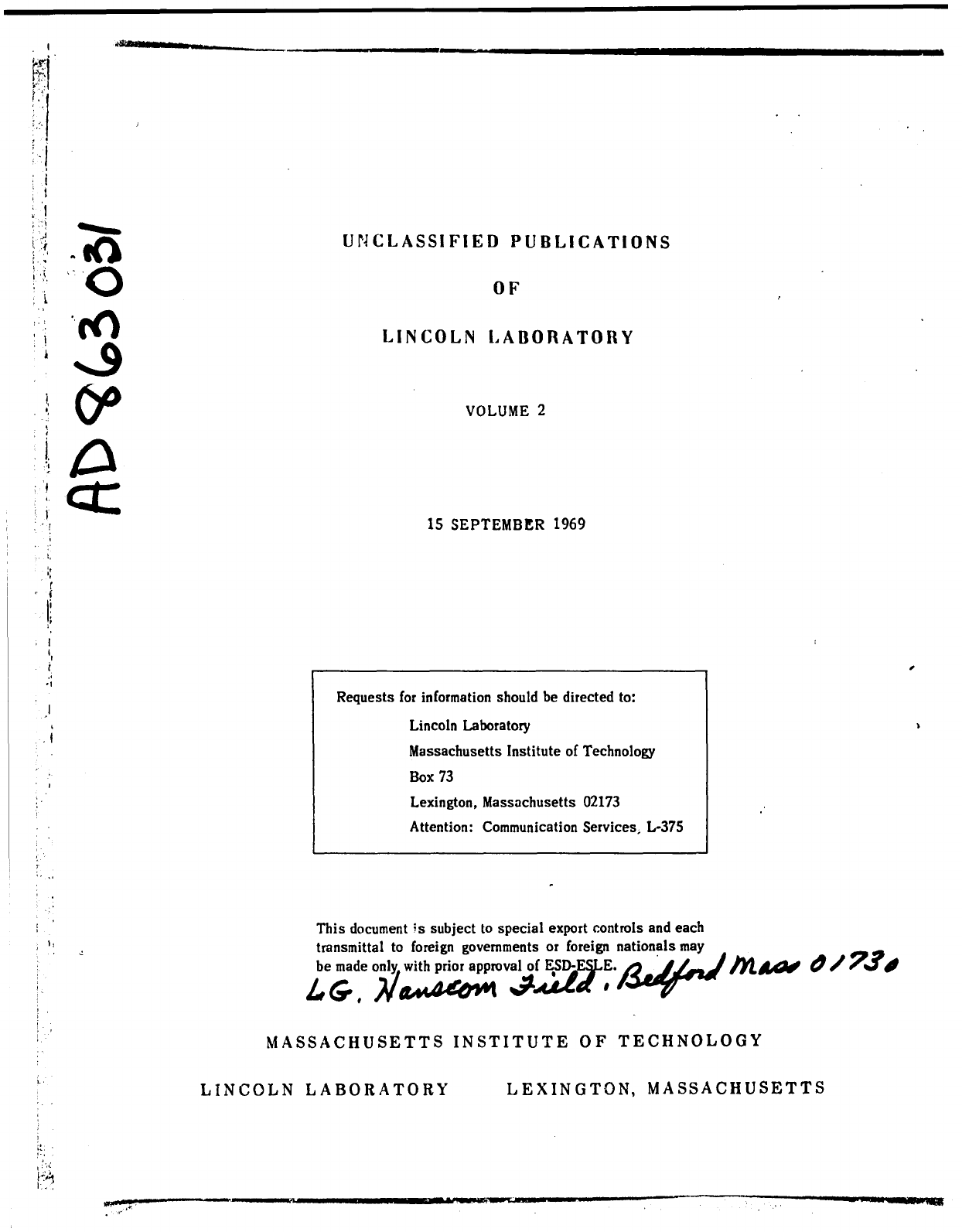 AD 863 031

UNCLASSIFIED PUBLICATIONS

OF

LINCOLN LABORATORY

VOLUME 2

15 SEPTEMBER 1969

Requests for information should be directed to:

Lincoln Laboratory

Massachusetts Institute of Technology

Box 73

Lexington, Massachusetts 02173

Attention: Communication Services, L-375

This document is subject to special export controls and each transmittal to foreign governments or foreign nationals may be made only with prior approval of ESD-ESLE. L.G. Hanscom Field, Bedford Mass 01730

MASSACHUSETTS INSTITUTE OF TECHNOLOGY

LINCOLN LABORATORY LEXINGTON, MASSACHUSETTS